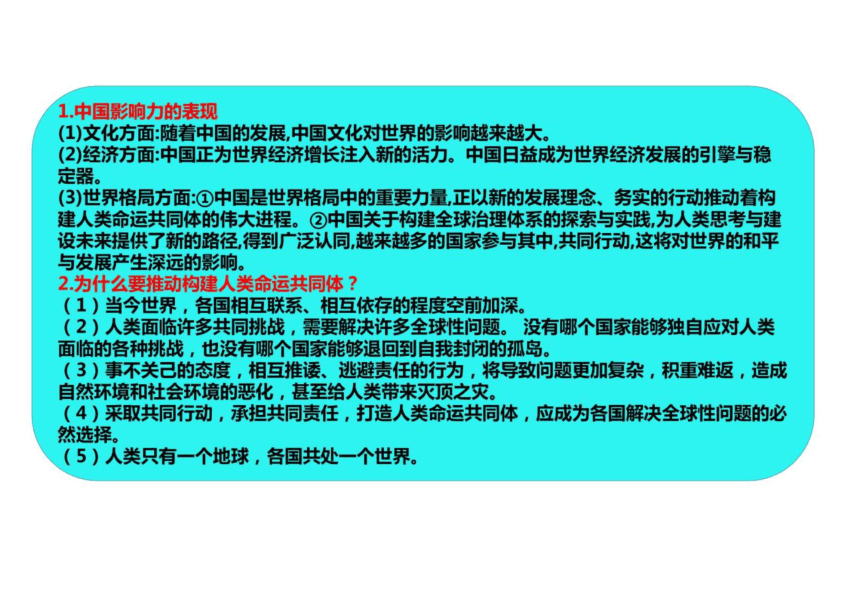 1.中国影响力的表现
(1)文化方面:随着中国的发展,中国文化对世界的影响越来越大。
(2)经济方面:中国正为世界经济增长注入新的活力。中国日益成为世界经济发展的引擎与稳定器。
(3)世界格局方面:①中国是世界格局中的重要力量,正以新的发展理念、务实的行动推动着构建人类命运共同体的伟大进程。②中国关于构建全球治理体系的探索与实践,为人类思考与建设未来提供了新的路径,得到广泛认同,越来越多的国家参与其中,共同行动,这将对世界的和平与发展产生深远的影响。
2.为什么要推动构建人类命运共同体？
（1）当今世界，各国相互联系、相互依存的程度空前加深。
（2）人类面临许多共同挑战，需要解决许多全球性问题。 没有哪个国家能够独自应对人类面临的各种挑战，也没有哪个国家能够退回到自我封闭的孤岛。
（3）事不关己的态度，相互推诿、逃避责任的行为，将导致问题更加复杂，积重难返，造成自然环境和社会环境的恶化，甚至给人类带来灭顶之灾。
（4）采取共同行动，承担共同责任，打造人类命运共同体，应成为各国解决全球性问题的必然选择。
（5）人类只有一个地球，各国共处一个世界。